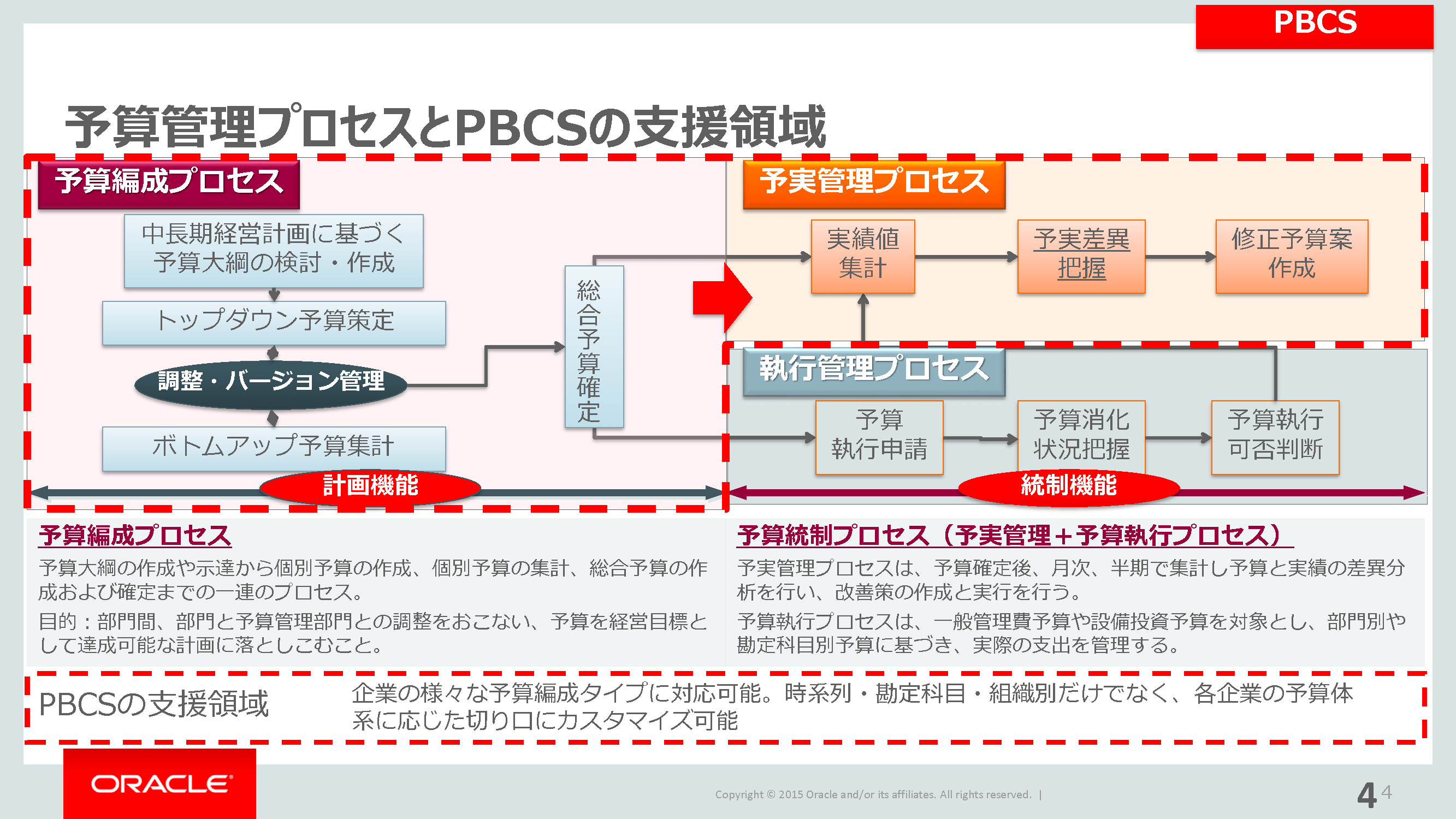 PBCS

予算管理プロセスとPBCSの支援領域

予算編成プロセス

中長期経営計画に基づく予算大綱の検討・作成

トップダウン予算策定

調整・バージョン管理

ボトムアップ予算集計

総合予算確定

計画機能

予実管理プロセス

実績値集計

予実差異把握

修正予算案作成

執行管理プロセス

予算執行申請

予算消化状況把握

予算執行可否判断

統制機能

予算編成プロセス

予算大綱の作成や示達から個別予算の作成、個別予算の集計、総合予算の作成および確定までの一連のプロセス。

目的：部門間、部門と予算管理部門との調整をおこない、予算を経営目標として達成可能な計画に落としこむこと。

予算統制プロセス（予実管理＋予算執行プロセス）

予実管理プロセスは、予算確定後、月次、半期で集計し予算と実績の差異分析を行い、改善策の作成と実行を行う。

予算執行プロセスは、一般管理費予算や設備投資予算を対象とし、部門別や勘定科目別予算に基づき、実際の支出を管理する。

PBCSの支援領域

企業の様々な予算編成タイプに対応可能。時系列・勘定科目・組織別だけでなく、各企業の予算体系に応じた切り口にカスタマイズ可能

ORACLE

Copyright © 2015 Oracle and/or its affiliates. All rights reserved. |

4 4